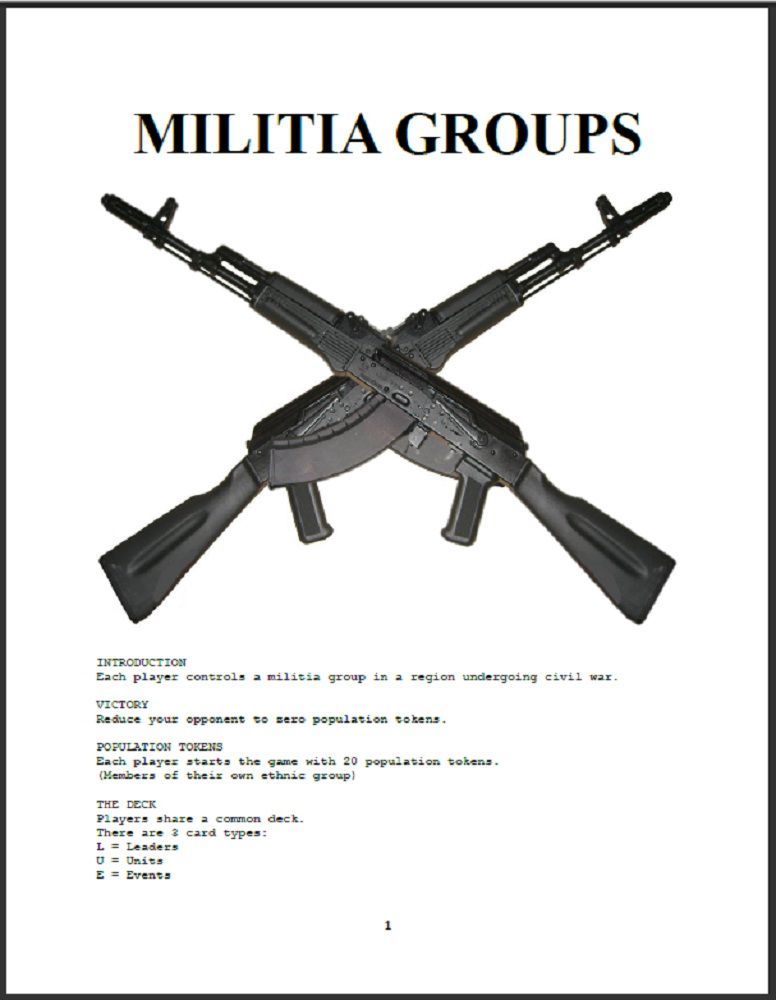 MILITIA GROUPS

INTRODUCTION
Each player controls a militia group in a region undergoing civil war.

VICTORY
Reduce your opponent to zero population tokens.

POPULATION TOKENS
Each player starts the game with 20 population tokens.
(Members of their own ethnic group)

THE DECK
Players share a common deck.
There are 3 card types:
L = Leaders
U = Units
E = Events

1